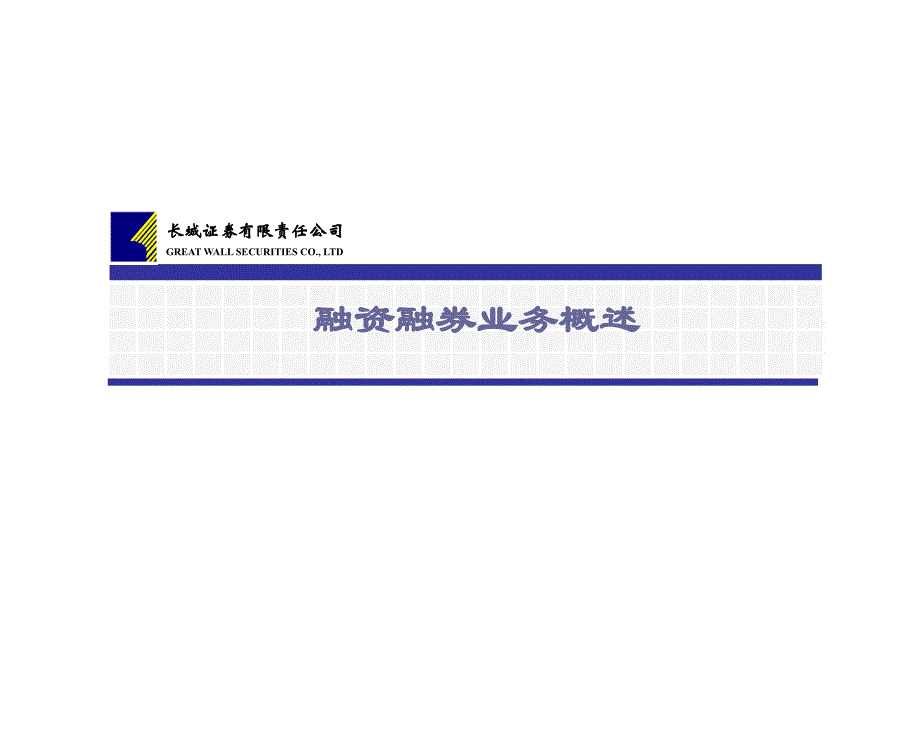 长城证券有限责任公司
GREAT WALL SECURITIES CO., LTD

融资融券业务概述